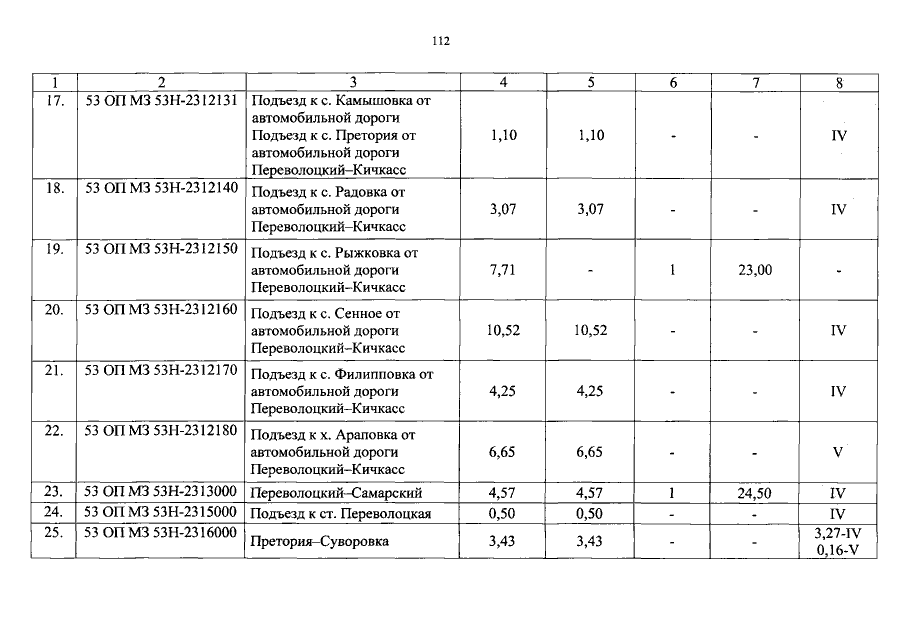 112

| 1 | 2 | 3 | 4 | 5 | 6 | 7 | 8 |
|---|---|---|---|---|---|---|---|
| 17. | 53 ОП МЗ 53Н-2312131 | Подъезд к с. Камышовка от автомобильной дороги Подъезд к с. Претория от автомобильной дороги Переволоцкий–Кичкасс | 1,10 | 1,10 | - | - | IV |
| 18. | 53 ОП МЗ 53Н-2312140 | Подъезд к с. Радовка от автомобильной дороги Переволоцкий–Кичкасс | 3,07 | 3,07 | - | - | IV |
| 19. | 53 ОП МЗ 53Н-2312150 | Подъезд к с. Рыжковка от автомобильной дороги Переволоцкий–Кичкасс | 7,71 | - | 1 | 23,00 | - |
| 20. | 53 ОП МЗ 53Н-2312160 | Подъезд к с. Сенное от автомобильной дороги Переволоцкий–Кичкасс | 10,52 | 10,52 | - | - | IV |
| 21. | 53 ОП МЗ 53Н-2312170 | Подъезд к с. Филипповка от автомобильной дороги Переволоцкий–Кичкасс | 4,25 | 4,25 | - | - | IV |
| 22. | 53 ОП МЗ 53Н-2312180 | Подъезд к х. Араповка от автомобильной дороги Переволоцкий–Кичкасс | 6,65 | 6,65 | - | - | V |
| 23. | 53 ОП МЗ 53Н-2313000 | Переволоцкий–Самарский | 4,57 | 4,57 | 1 | 24,50 | IV |
| 24. | 53 ОП МЗ 53Н-2315000 | Подъезд к ст. Переволоцкая | 0,50 | 0,50 | - | - | IV |
| 25. | 53 ОП МЗ 53Н-2316000 | Претория–Суворовка | 3,43 | 3,43 | - | - | 3,27-IV 0,16-V |